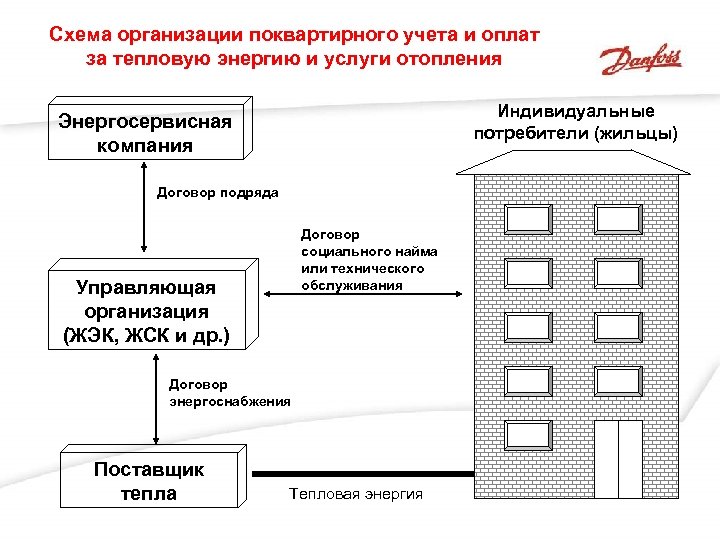 Схема организации поквартирного учета и оплат за тепловую энергию и услуги отопления

Danfoss

Энергосервисная компания

Индивидуальные потребители (жильцы)

Договор подряда

Договор социального найма или технического обслуживания

Управляющая организация (ЖЭК, ЖСК и др.)

Договор энергоснабжения

Поставщик тепла

Тепловая энергия